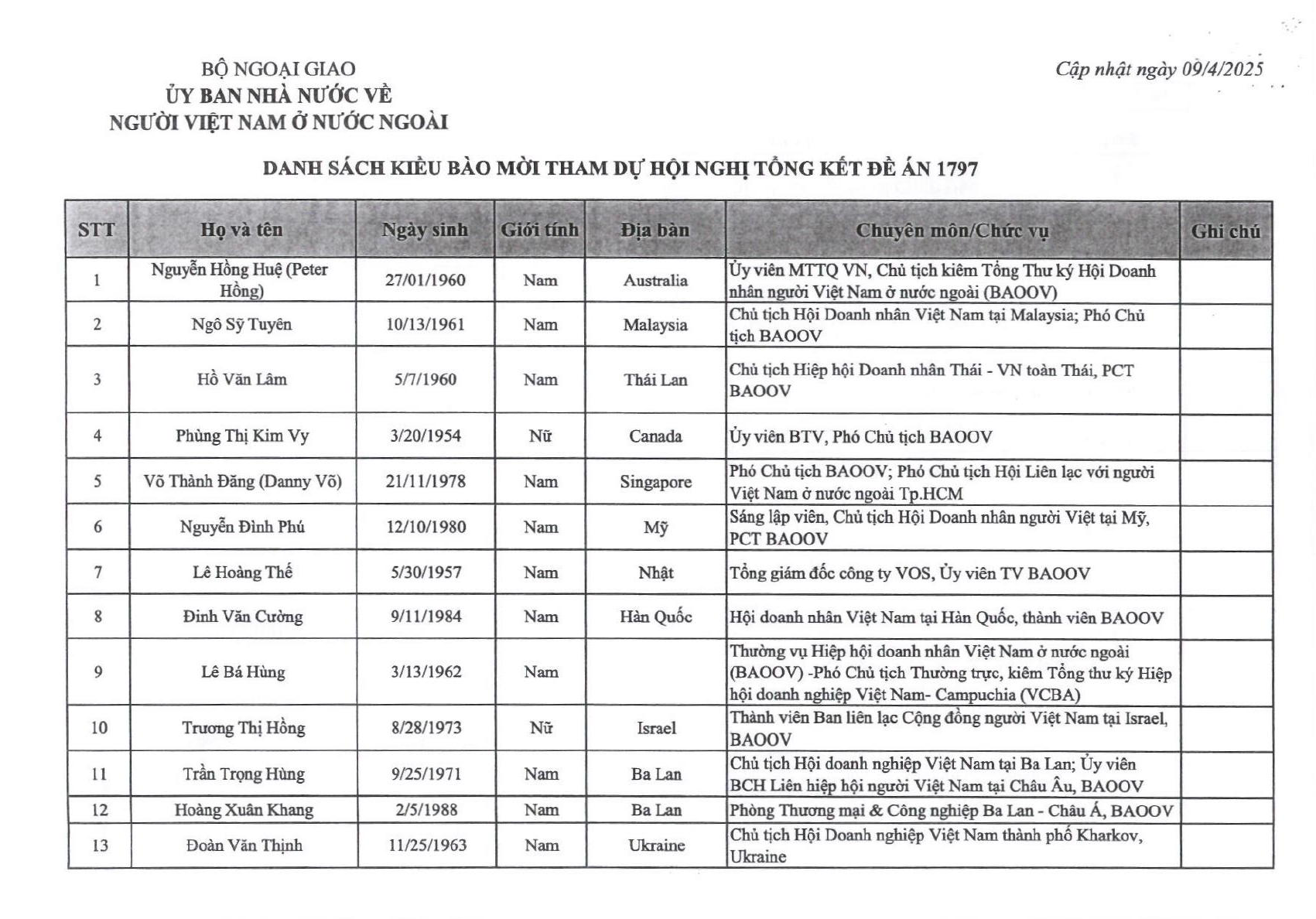 BỘ NGOẠI GIAO
ỦY BAN NHÀ NƯỚC VỀ
NGƯỜI VIỆT NAM Ở NƯỚC NGOÀI

Cập nhật ngày 09/4/2025

DANH SÁCH KIỀU BÀO MỜI THAM DỰ HỘI NGHỊ TỔNG KẾT ĐỀ ÁN 1797

| STT | Họ và tên | Ngày sinh | Giới tính | Địa bàn | Chuyên môn/Chức vụ | Ghi chú |
|---|---|---|---|---|---|---|
| 1 | Nguyễn Hồng Huệ (Peter Hồng) | 27/01/1960 | Nam | Australia | Ủy viên MTTQ VN, Chủ tịch kiêm Tổng Thư ký Hội Doanh nhân người Việt Nam ở nước ngoài (BAOOV) | |
| 2 | Ngô Sỹ Tuyên | 10/13/1961 | Nam | Malaysia | Chủ tịch Hội Doanh nhân Việt Nam tại Malaysia; Phó Chủ tịch BAOOV | |
| 3 | Hồ Văn Lâm | 5/7/1960 | Nam | Thái Lan | Chủ tịch Hiệp hội Doanh nhân Thái - VN toàn Thái, PCT BAOOV | |
| 4 | Phùng Thị Kim Vy | 3/20/1954 | Nữ | Canada | Ủy viên BTV, Phó Chủ tịch BAOOV | |
| 5 | Võ Thành Đăng (Danny Võ) | 21/11/1978 | Nam | Singapore | Phó Chủ tịch BAOOV; Phó Chủ tịch Hội Liên lạc với người Việt Nam ở nước ngoài Tp.HCM | |
| 6 | Nguyễn Đình Phú | 12/10/1980 | Nam | Mỹ | Sáng lập viên, Chủ tịch Hội Doanh nhân người Việt tại Mỹ, PCT BAOOV | |
| 7 | Lê Hoàng Thế | 5/30/1957 | Nam | Nhật | Tổng giám đốc công ty VOS, Ủy viên TV BAOOV | |
| 8 | Đinh Văn Cường | 9/11/1984 | Nam | Hàn Quốc | Hội doanh nhân Việt Nam tại Hàn Quốc, thành viên BAOOV | |
| 9 | Lê Bá Hùng | 3/13/1962 | Nam | | Thường vụ Hiệp hội doanh nhân Việt Nam ở nước ngoài (BAOOV) -Phó Chủ tịch Thường trực, kiêm Tổng thư ký Hiệp hội doanh nghiệp Việt Nam- Campuchia (VCBA) | |
| 10 | Trương Thị Hồng | 8/28/1973 | Nữ | Israel | Thành viên Ban liên lạc Cộng đồng người Việt Nam tại Israel, BAOOV | |
| 11 | Trần Trọng Hùng | 9/25/1971 | Nam | Ba Lan | Chủ tịch Hội doanh nghiệp Việt Nam tại Ba Lan; Ủy viên BCH Liên hiệp hội người Việt Nam tại Châu Âu, BAOOV | |
| 12 | Hoàng Xuân Khang | 2/5/1988 | Nam | Ba Lan | Phòng Thương mại & Công nghiệp Ba Lan - Châu Á, BAOOV | |
| 13 | Đoàn Văn Thịnh | 11/25/1963 | Nam | Ukraine | Chủ tịch Hội Doanh nghiệp Việt Nam thành phố Kharkov, Ukraine | |